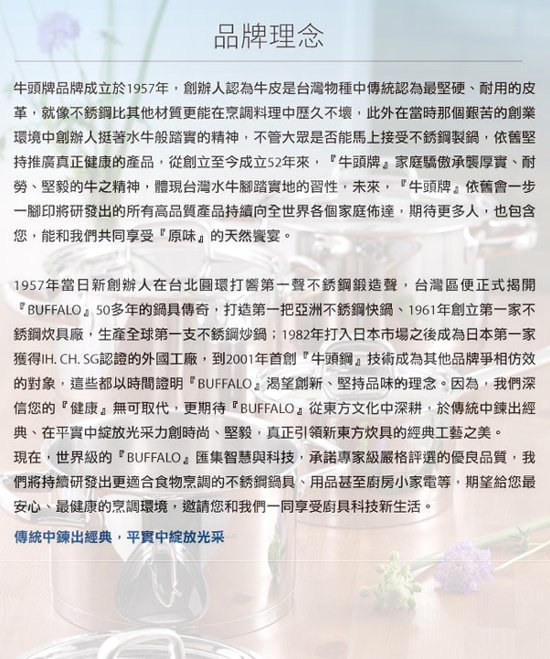 品牌理念

牛頭牌品牌成立於1957年，創辦人認為牛皮是台灣物種中傳統認為最堅硬、耐用的皮革，就像不銹鋼比其他材質更能在烹調料理中歷久不壞，此外在當時那個艱苦的創業環境中創辦人挺著水牛般踏實的精神，不管大眾是否能馬上接受不銹鋼製鍋，依舊堅持推廣真正健康的產品，從創立至今成立52年來，『牛頭牌』家庭驕傲承襲厚實、耐勞、堅毅的牛之精神，體現台灣水牛腳踏實地的習性，未來，『牛頭牌』依舊會一步一腳印將研發出的所有高品質產品持續向全世界各個家庭佈達，期待更多人，也包含您，能和我們共同享受『原味』的天然饗宴。

1957年當日新創辦人在台北圓環打響第一聲不銹鋼鍛造聲，台灣區便正式揭開『BUFFALO』50多年的鍋具傳奇，打造第一把亞洲不銹鋼快鍋、1961年創立第一家不銹鋼炊具廠，生產全球第一支不銹鋼炒鍋；1982年打入日本市場之後成為日本第一家獲得IH. CH. SG認證的外國工廠，到2001年首創『牛頭鋼』技術成為其他品牌爭相仿效的對象，這些都以時間證明『BUFFALO』渴望創新、堅持品味的理念。因為，我們深信您的『健康』無可取代，更期待『BUFFALO』從東方文化中深耕，於傳統中鍊出經典、在平實中綻放光采力創時尚、堅毅，真正引領新東方炊具的經典工藝之美。

現在，世界級的『BUFFALO』匯集智慧與科技，承諾專家級嚴格評選的優良品質，我們將持續研發出更適合食物烹調的不銹鋼鍋具、用品甚至廚房小家電等，期望給您最安心、最健康的烹調環境，邀請您和我們一同享受廚具科技新生活。

傳統中鍊出經典，平實中綻放光采